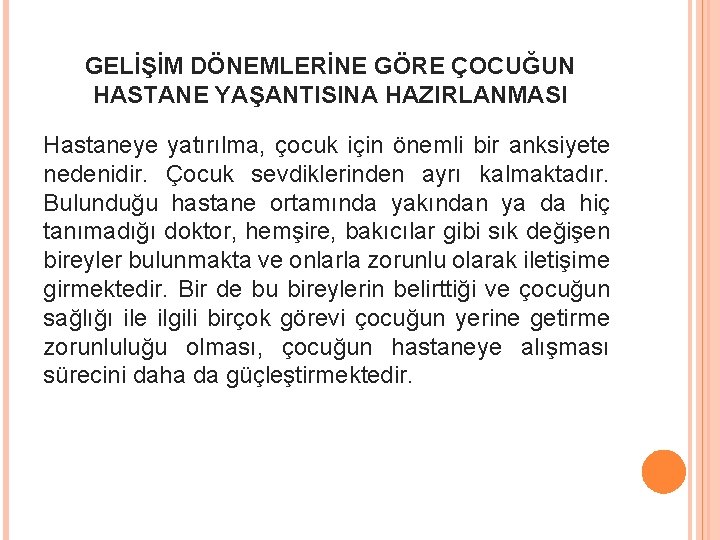 GELİŞİM DÖNEMLERİNE GÖRE ÇOCUĞUN HASTANE YAŞANTISINA HAZIRLANMASI

Hastaneye yatırılma, çocuk için önemli bir anksiyete nedenidir. Çocuk sevdiklerinden ayrı kalmaktadır. Bulunduğu hastane ortamında yakından ya da hiç tanımadığı doktor, hemşire, bakıcılar gibi sık değişen bireyler bulunmakta ve onlarla zorunlu olarak iletişime girmektedir. Bir de bu bireylerin belirttiği ve çocuğun sağlığı ile ilgili birçok görevi çocuğun yerine getirme zorunluluğu olması, çocuğun hastaneye alışması sürecini daha da güçleştirmektedir.